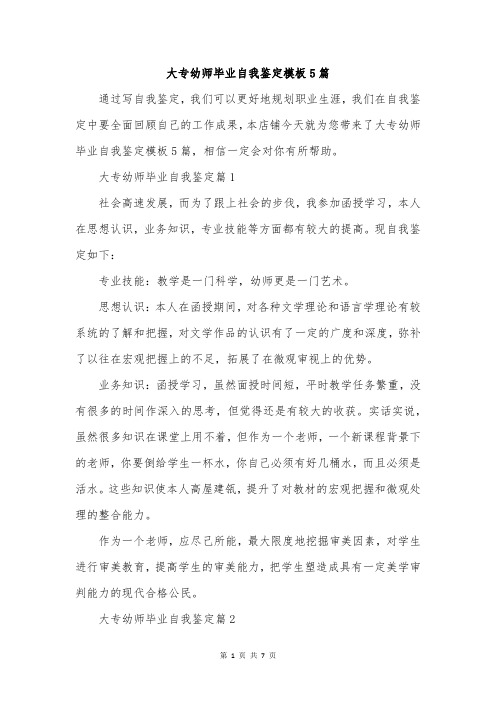 大专幼师毕业自我鉴定模板5篇

通过写自我鉴定，我们可以更好地规划职业生涯，我们在自我鉴定中要全面回顾自己的工作成果，本店铺今天就为您带来了大专幼师毕业自我鉴定模板5篇，相信一定会对你有所帮助。

大专幼师毕业自我鉴定篇1

社会高速发展，而为了跟上社会的步伐，我参加函授学习，本人在思想认识，业务知识，专业技能等方面都有较大的提高。现自我鉴定如下：

专业技能：教学是一门科学，幼师更是一门艺术。

思想认识：本人在函授期间，对各种文学理论和语言学理论有较系统的了解和把握，对文学作品的认识有了一定的广度和深度，弥补了以往在宏观把握上的不足，拓展了在微观审视上的优势。

业务知识：函授学习，虽然面授时间短，平时教学任务繁重，没有很多的时间作深入的思考，但觉得还是有较大的收获。实话实说，虽然很多知识在课堂上用不着，但作为一个老师，一个新课程背景下的老师，你要倒给学生一杯水，你自己必须有好几桶水，而且必须是活水。这些知识使本人高屋建瓴，提升了对教材的宏观把握和微观处理的整合能力。

作为一个老师，应尽己所能，最大限度地挖掘审美因素，对学生进行审美教育，提高学生的审美能力，把学生塑造成具有一定美学审判能力的现代合格公民。

大专幼师毕业自我鉴定篇2

第 1 页 共 7 页